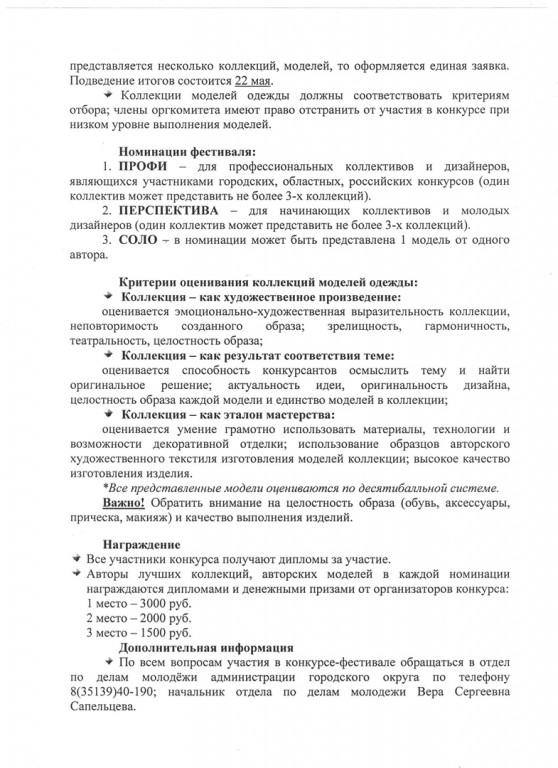 представляется несколько коллекций, моделей, то оформляется единая заявка. Подведение итогов состоится 22 мая.

Коллекции моделей одежды должны соответствовать критериям отбора; члены оргкомитета имеют право отстранить от участия в конкурсе при низком уровне выполнения моделей.

Номинации фестиваля:

1. ПРОФИ – для профессиональных коллективов и дизайнеров, являющихся участниками городских, областных, российских конкурсов (один коллектив может представить не более 3-х коллекций).

2. ПЕРСПЕКТИВА – для начинающих коллективов и молодых дизайнеров (один коллектив может представить не более 3-х коллекций).

3. СОЛО – в номинации может быть представлена 1 модель от одного автора.

Критерии оценивания коллекций моделей одежды:

Коллекция – как художественное произведение:

оценивается эмоционально-художественная выразительность коллекции, неповторимость созданного образа; зрелищность, гармоничность, театральность, целостность образа;

Коллекция – как результат соответствия теме:

оценивается способность конкурсантов осмыслить тему и найти оригинальное решение; актуальность идеи, оригинальность дизайна, целостность образа каждой модели и единство моделей в коллекции;

Коллекция – как эталон мастерства:

оценивается умение грамотно использовать материалы, технологии и возможности декоративной отделки; использование образцов авторского художественного текстиля изготовления моделей коллекции; высокое качество изготовления изделия.

*Все представленные модели оцениваются по десятибалльной системе.

Важно! Обратить внимание на целостность образа (обувь, аксессуары, прическа, макияж) и качество выполнения изделий.

Награждение

Все участники конкурса получают дипломы за участие.

Авторы лучших коллекций, авторских моделей в каждой номинации награждаются дипломами и денежными призами от организаторов конкурса:
1 место – 3000 руб.
2 место – 2000 руб.
3 место – 1500 руб.

Дополнительная информация

По всем вопросам участия в конкурсе-фестивале обращаться в отдел по делам молодёжи администрации городского округа по телефону 8(35139)40-190; начальник отдела по делам молодежи Вера Сергеевна Сапельцева.